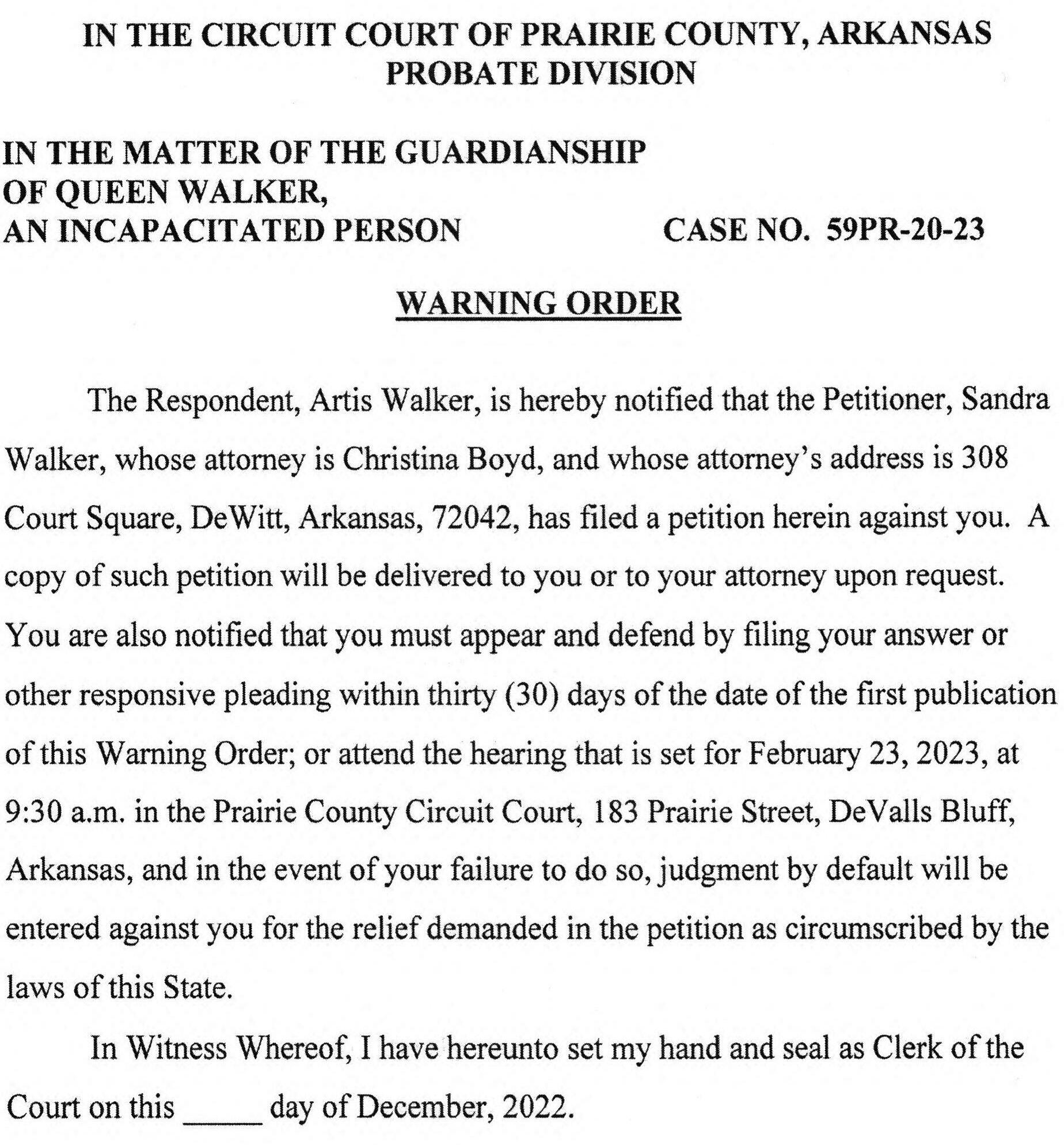 IN THE CIRCUIT COURT OF PRAIRIE COUNTY, ARKANSAS
PROBATE DIVISION

IN THE MATTER OF THE GUARDIANSHIP
OF QUEEN WALKER,
AN INCAPACITATED PERSON

CASE NO. 59PR-20-23

WARNING ORDER

The Respondent, Artis Walker, is hereby notified that the Petitioner, Sandra Walker, whose attorney is Christina Boyd, and whose attorney's address is 308 Court Square, DeWitt, Arkansas, 72042, has filed a petition herein against you. A copy of such petition will be delivered to you or to your attorney upon request. You are also notified that you must appear and defend by filing your answer or other responsive pleading within thirty (30) days of the date of the first publication of this Warning Order; or attend the hearing that is set for February 23, 2023, at 9:30 a.m. in the Prairie County Circuit Court, 183 Prairie Street, DeValls Bluff, Arkansas, and in the event of your failure to do so, judgment by default will be entered against you for the relief demanded in the petition as circumscribed by the laws of this State.

In Witness Whereof, I have hereunto set my hand and seal as Clerk of the Court on this _____ day of December, 2022.